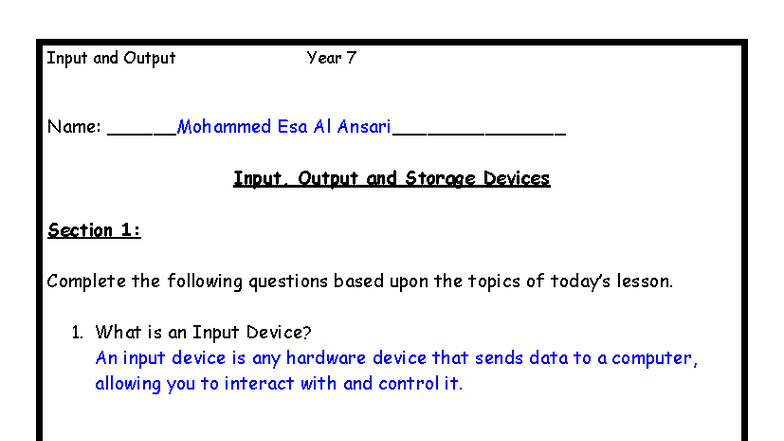 Input and Output Year 7

Name: ______Mohammed Esa Al Ansari_______________

Input, Output and Storage Devices

Section 1:

Complete the following questions based upon the topics of today's lesson.

1. What is an Input Device?
An input device is any hardware device that sends data to a computer, allowing you to interact with and control it.